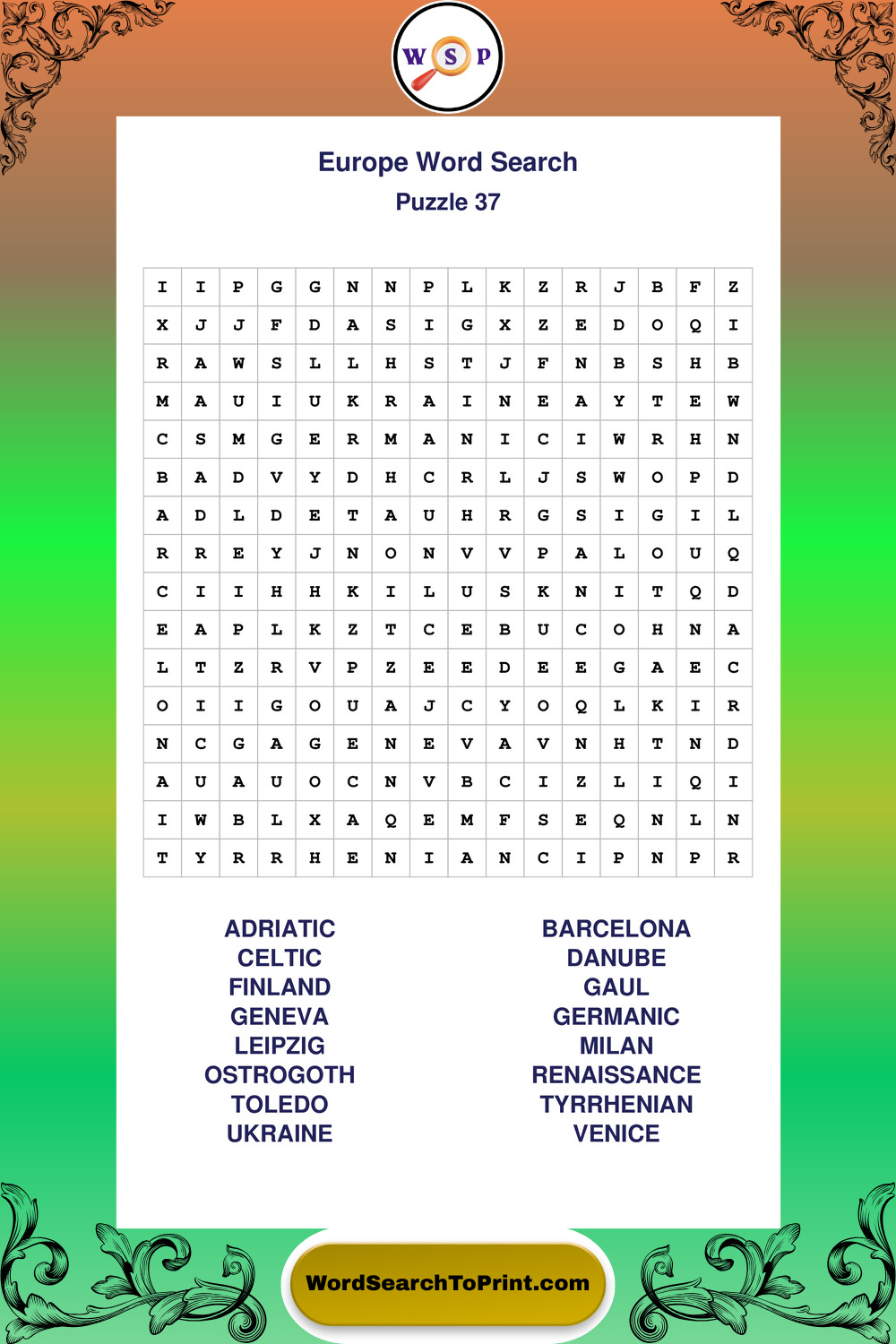 W S P

Europe Word Search
Puzzle 37

| I | I | P | G | G | N | N | P | L | K | Z | R | J | B | F | Z |
|---|---|---|---|---|---|---|---|---|---|---|---|---|---|---|---|
| X | J | J | F | D | A | S | I | G | X | Z | E | D | O | Q | I |
| R | A | W | S | L | L | H | S | T | J | F | N | B | S | H | B |
| M | A | U | I | U | K | R | A | I | N | E | A | Y | T | E | W |
| C | S | M | G | E | R | M | A | N | I | C | I | W | R | H | N |
| B | A | D | V | Y | D | H | C | R | L | J | S | W | O | P | D |
| A | D | L | D | E | T | A | U | H | R | G | S | I | G | I | L |
| R | R | E | Y | J | N | O | N | V | V | P | A | L | O | U | Q |
| C | I | I | H | H | K | I | L | U | S | K | N | I | T | Q | D |
| E | A | P | L | K | Z | T | C | E | B | U | C | O | H | N | A |
| L | T | Z | R | V | P | Z | E | E | D | E | E | G | A | E | C |
| O | I | I | G | O | U | A | J | C | Y | O | Q | L | K | I | R |
| N | C | G | A | G | E | N | E | V | A | V | N | H | T | N | D |
| A | U | A | U | O | C | N | V | B | C | I | Z | L | I | Q | I |
| I | W | B | L | X | A | Q | E | M | F | S | E | Q | N | L | N |
| T | Y | R | R | H | E | N | I | A | N | C | I | P | N | P | R |

ADRIATIC
CELTIC
FINLAND
GENEVA
LEIPZIG
OSTROGOTH
TOLEDO
UKRAINE

BARCELONA
DANUBE
GAUL
GERMANIC
MILAN
RENAISSANCE
TYRRHENIAN
VENICE

WordSearchToPrint.com